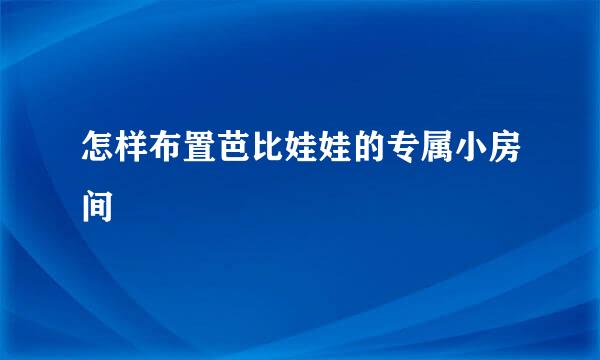 怎样布置芭比娃娃的专属小房间